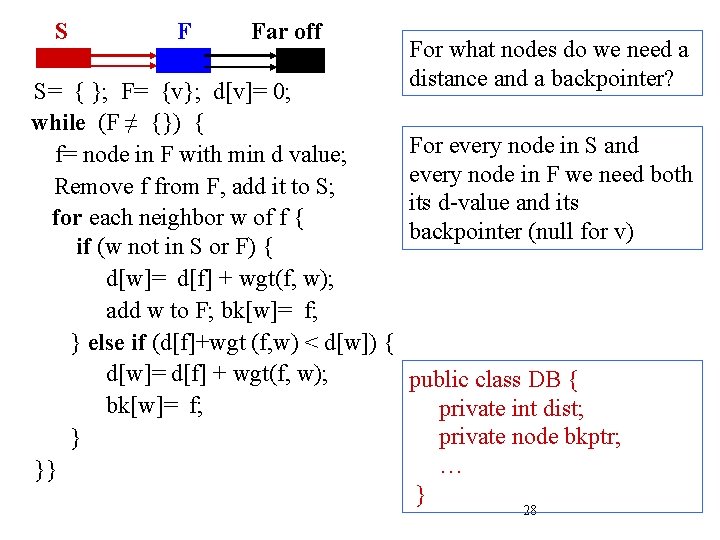 S F Far off

S= { }; F= {v}; d[v]= 0;
while (F ≠ {}) {
f= node in F with min d value;
Remove f from F, add it to S;
for each neighbor w of f {
if (w not in S or F) {
d[w]= d[f] + wgt(f, w);
add w to F; bk[w]= f;
} else if (d[f]+wgt (f,w) < d[w]) {
d[w]= d[f] + wgt(f, w);
bk[w]= f;
}
}}

For what nodes do we need a distance and a backpointer?

For every node in S and every node in F we need both its d-value and its backpointer (null for v)

public class DB {
private int dist;
private node bkptr;
…
}

28